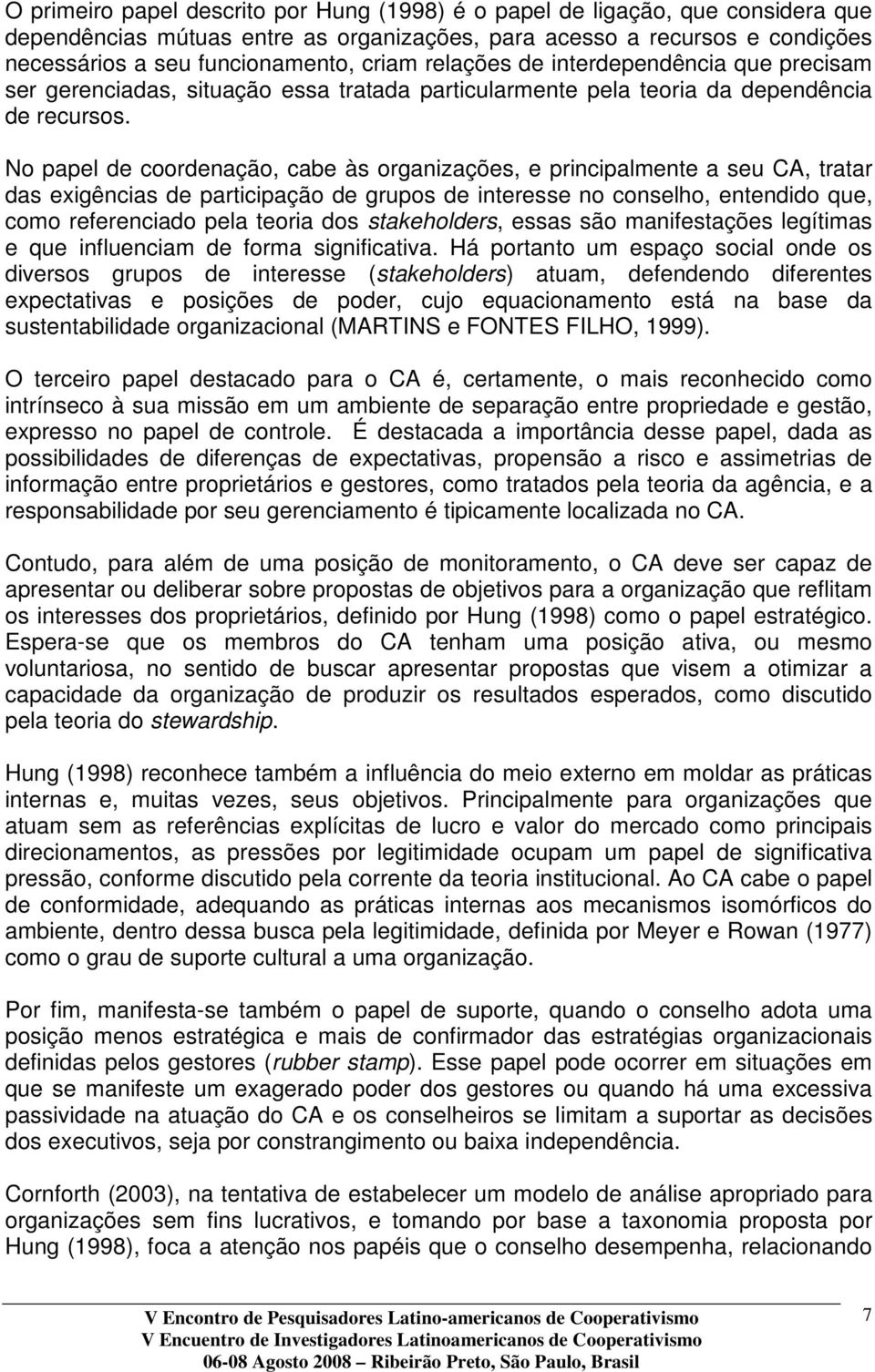 O primeiro papel descrito por Hung (1998) é o papel de ligação, que considera que dependências mútuas entre as organizações, para acesso a recursos e condições necessários a seu funcionamento, criam relações de interdependência que precisam ser gerenciadas, situação essa tratada particularmente pela teoria da dependência de recursos.

No papel de coordenação, cabe às organizações, e principalmente a seu CA, tratar das exigências de participação de grupos de interesse no conselho, entendido que, como referenciado pela teoria dos stakeholders, essas são manifestações legítimas e que influenciam de forma significativa. Há portanto um espaço social onde os diversos grupos de interesse (stakeholders) atuam, defendendo diferentes expectativas e posições de poder, cujo equacionamento está na base da sustentabilidade organizacional (MARTINS e FONTES FILHO, 1999).

O terceiro papel destacado para o CA é, certamente, o mais reconhecido como intrínseco à sua missão em um ambiente de separação entre propriedade e gestão, expresso no papel de controle. É destacada a importância desse papel, dada as possibilidades de diferenças de expectativas, propensão a risco e assimetrias de informação entre proprietários e gestores, como tratados pela teoria da agência, e a responsabilidade por seu gerenciamento é tipicamente localizada no CA.

Contudo, para além de uma posição de monitoramento, o CA deve ser capaz de apresentar ou deliberar sobre propostas de objetivos para a organização que reflitam os interesses dos proprietários, definido por Hung (1998) como o papel estratégico. Espera-se que os membros do CA tenham uma posição ativa, ou mesmo voluntariosa, no sentido de buscar apresentar propostas que visem a otimizar a capacidade da organização de produzir os resultados esperados, como discutido pela teoria do stewardship.

Hung (1998) reconhece também a influência do meio externo em moldar as práticas internas e, muitas vezes, seus objetivos. Principalmente para organizações que atuam sem as referências explícitas de lucro e valor do mercado como principais direcionamentos, as pressões por legitimidade ocupam um papel de significativa pressão, conforme discutido pela corrente da teoria institucional. Ao CA cabe o papel de conformidade, adequando as práticas internas aos mecanismos isomórficos do ambiente, dentro dessa busca pela legitimidade, definida por Meyer e Rowan (1977) como o grau de suporte cultural a uma organização.

Por fim, manifesta-se também o papel de suporte, quando o conselho adota uma posição menos estratégica e mais de confirmador das estratégias organizacionais definidas pelos gestores (rubber stamp). Esse papel pode ocorrer em situações em que se manifeste um exagerado poder dos gestores ou quando há uma excessiva passividade na atuação do CA e os conselheiros se limitam a suportar as decisões dos executivos, seja por constrangimento ou baixa independência.

Cornforth (2003), na tentativa de estabelecer um modelo de análise apropriado para organizações sem fins lucrativos, e tomando por base a taxonomia proposta por Hung (1998), foca a atenção nos papéis que o conselho desempenha, relacionando

V Encontro de Pesquisadores Latino-americanos de Cooperativismo
V Encuentro de Investigadores Latinoamericanos de Cooperativismo
06-08 Agosto 2008 – Ribeirão Preto, São Paulo, Brasil

7